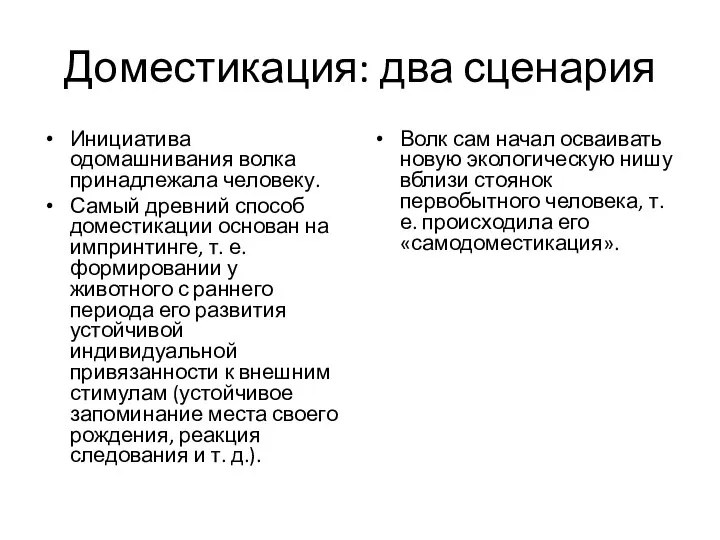 Доместикация: два сценария

• Инициатива одомашнивания волка принадлежала человеку.
• Самый древний способ доместикации основан на импринтинге, т. е. формировании у животного с раннего периода его развития устойчивой индивидуальной привязанности к внешним стимулам (устойчивое запоминание места своего рождения, реакция следования и т. д.).

• Волк сам начал осваивать новую экологическую нишу вблизи стоянок первобытного человека, т. е. происходила его «самодоместикация».